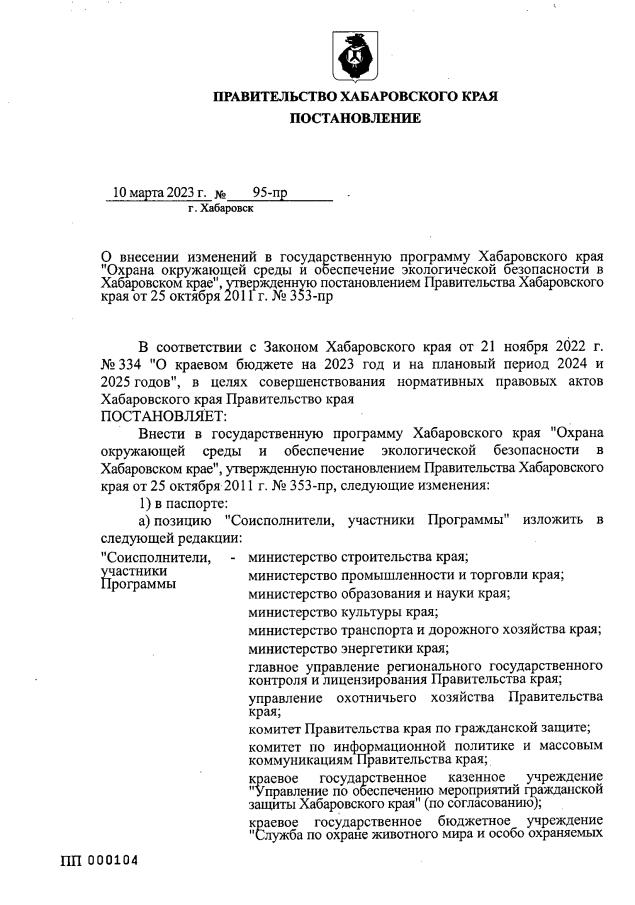 ПРАВИТЕЛЬСТВО ХАБАРОВСКОГО КРАЯ
ПОСТАНОВЛЕНИЕ

10 марта 2023 г. № 95-пр
г. Хабаровск

О внесении изменений в государственную программу Хабаровского края "Охрана окружающей среды и обеспечение экологической безопасности в Хабаровском крае", утвержденную постановлением Правительства Хабаровского края от 25 октября 2011 г. № 353-пр

В соответствии с Законом Хабаровского края от 21 ноября 2022 г. № 334 "О краевом бюджете на 2023 год и на плановый период 2024 и 2025 годов", в целях совершенствования нормативных правовых актов Хабаровского края Правительство края
ПОСТАНОВЛЯЕТ:

Внести в государственную программу Хабаровского края "Охрана окружающей среды и обеспечение экологической безопасности в Хабаровском крае", утвержденную постановлением Правительства Хабаровского края от 25 октября 2011 г. № 353-пр, следующие изменения:

1) в паспорте:

а) позицию "Соисполнители, участники Программы" изложить в следующей редакции:

"Соисполнители, участники Программы - министерство строительства края;
министерство промышленности и торговли края;
министерство образования и науки края;
министерство культуры края;
министерство транспорта и дорожного хозяйства края;
министерство энергетики края;
главное управление регионального государственного контроля и лицензирования Правительства края;
управление охотничьего хозяйства Правительства края;
комитет Правительства края по гражданской защите;
комитет по информационной политике и массовым коммуникациям Правительства края;
краевое государственное казенное учреждение "Управление по обеспечению мероприятий гражданской защиты Хабаровского края" (по согласованию);
краевое государственное бюджетное учреждение "Служба по охране животного мира и особо охраняемых

ПП 000104